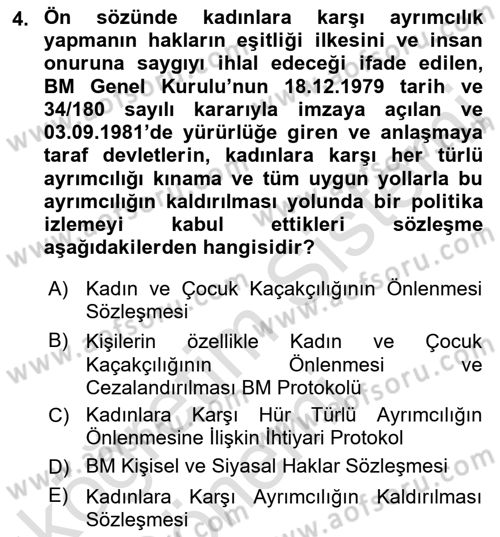 4. Ön sözünde kadınlara karşı ayrımcılık yapmanın hakların eşitliği ilkesini ve insan onuruna saygıyı ihlal edeceği ifade edilen, BM Genel Kurulu'nun 18.12.1979 tarih ve 34/180 sayılı kararıyla imzaya açılan ve 03.09.1981'de yürürlüğe giren ve anlaşmaya taraf devletlerin, kadınlara karşı her türlü ayrımcılığı kınama ve tüm uygun yollarla bu ayrımcılığın kaldırılması yolunda bir politika izlemeyi kabul ettikleri sözleşme aşağıdakilerden hangisidir?

A) Kadın ve Çocuk Kaçakçılığının Önlenmesi Sözleşmesi
B) Kişilerin özellikle Kadın ve Çocuk Kaçakçılığının Önlenmesi ve Cezalandırılması BM Protokolü
C) Kadınlara Karşı Hür Türlü Ayrımcılığın Önlenmesine İlişkin İhtiyari Protokol
D) BM Kişisel ve Siyasal Haklar Sözleşmesi
E) Kadınlara Karşı Ayrımcılığın Kaldırılması Sözleşmesi

www.aofsoru.com